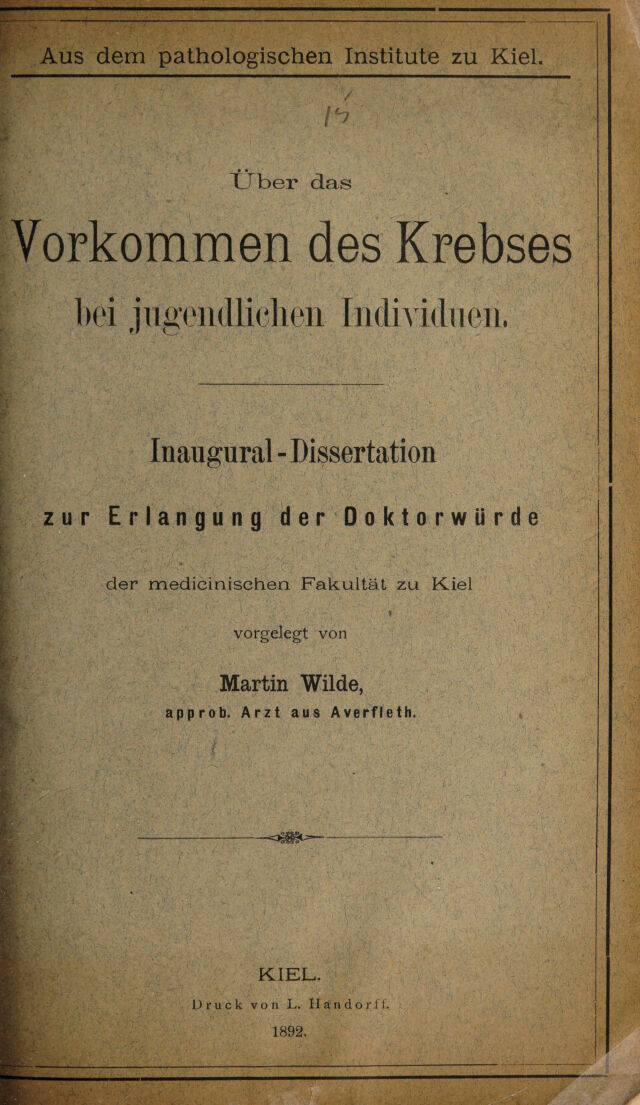 Aus dem pathologischen Institute zu Kiel.

19

Über das

Vorkommen des Krebses

bei jugendlichen Individuen.

Inaugural-Dissertation

zur Erlangung der Doktorwürde

der medicinischen Fakultät zu Kiel

vorgelegt von

Martin Wilde,

approb. Arzt aus Averfleth.

KIEL.

Druck von L. Handorff.

1892.